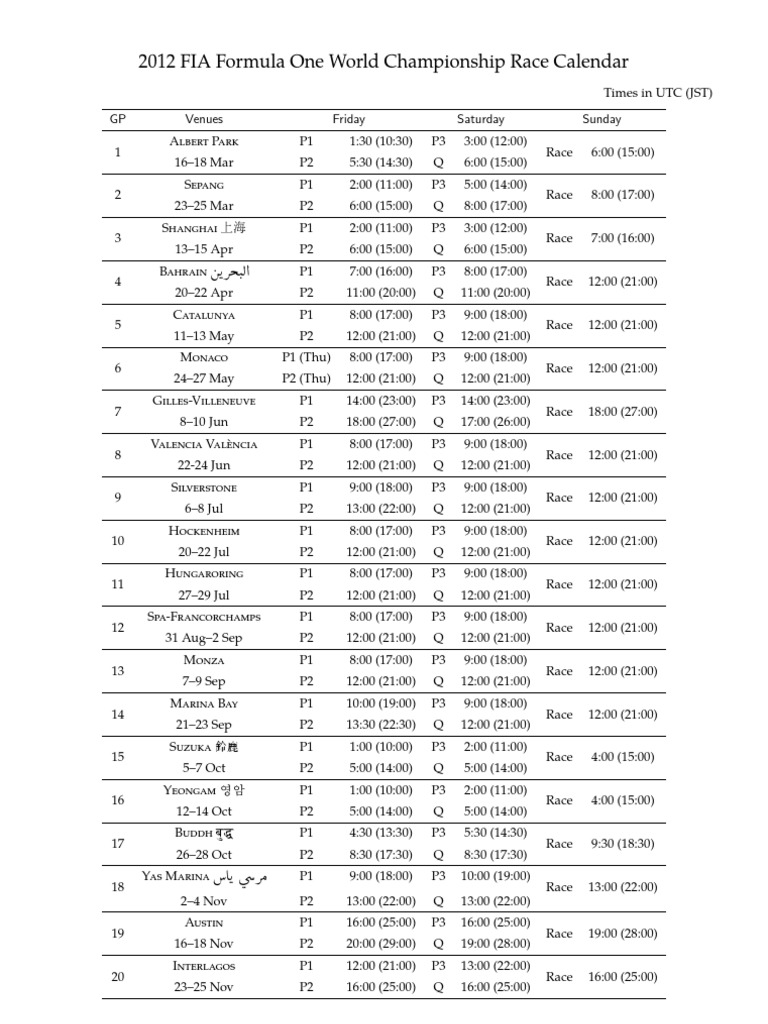 2012 FIA Formula One World Championship Race Calendar

Times in UTC (JST)

| GP | Venues | Friday | | Saturday | | Sunday | |
|---|---|---|---|---|---|---|---|
| 1 | Albert Park | P1 | 1:30 (10:30) | P3 | 3:00 (12:00) | Race | 6:00 (15:00) |
| | 16–18 Mar | P2 | 5:30 (14:30) | Q | 6:00 (15:00) | | |
| 2 | Sepang | P1 | 2:00 (11:00) | P3 | 5:00 (14:00) | Race | 8:00 (17:00) |
| | 23–25 Mar | P2 | 6:00 (15:00) | Q | 8:00 (17:00) | | |
| 3 | Shanghai 上海 | P1 | 2:00 (11:00) | P3 | 3:00 (12:00) | Race | 7:00 (16:00) |
| | 13–15 Apr | P2 | 6:00 (15:00) | Q | 6:00 (15:00) | | |
| 4 | Bahrain البحرين | P1 | 7:00 (16:00) | P3 | 8:00 (17:00) | Race | 12:00 (21:00) |
| | 20–22 Apr | P2 | 11:00 (20:00) | Q | 11:00 (20:00) | | |
| 5 | Catalunya | P1 | 8:00 (17:00) | P3 | 9:00 (18:00) | Race | 12:00 (21:00) |
| | 11–13 May | P2 | 12:00 (21:00) | Q | 12:00 (21:00) | | |
| 6 | Monaco | P1 (Thu) | 8:00 (17:00) | P3 | 9:00 (18:00) | Race | 12:00 (21:00) |
| | 24–27 May | P2 (Thu) | 12:00 (21:00) | Q | 12:00 (21:00) | | |
| 7 | Gilles-Villeneuve | P1 | 14:00 (23:00) | P3 | 14:00 (23:00) | Race | 18:00 (27:00) |
| | 8–10 Jun | P2 | 18:00 (27:00) | Q | 17:00 (26:00) | | |
| 8 | Valencia València | P1 | 8:00 (17:00) | P3 | 9:00 (18:00) | Race | 12:00 (21:00) |
| | 22-24 Jun | P2 | 12:00 (21:00) | Q | 12:00 (21:00) | | |
| 9 | Silverstone | P1 | 9:00 (18:00) | P3 | 9:00 (18:00) | Race | 12:00 (21:00) |
| | 6–8 Jul | P2 | 13:00 (22:00) | Q | 12:00 (21:00) | | |
| 10 | Hockenheim | P1 | 8:00 (17:00) | P3 | 9:00 (18:00) | Race | 12:00 (21:00) |
| | 20–22 Jul | P2 | 12:00 (21:00) | Q | 12:00 (21:00) | | |
| 11 | Hungaroring | P1 | 8:00 (17:00) | P3 | 9:00 (18:00) | Race | 12:00 (21:00) |
| | 27–29 Jul | P2 | 12:00 (21:00) | Q | 12:00 (21:00) | | |
| 12 | Spa-Francorchamps | P1 | 8:00 (17:00) | P3 | 9:00 (18:00) | Race | 12:00 (21:00) |
| | 31 Aug–2 Sep | P2 | 12:00 (21:00) | Q | 12:00 (21:00) | | |
| 13 | Monza | P1 | 8:00 (17:00) | P3 | 9:00 (18:00) | Race | 12:00 (21:00) |
| | 7–9 Sep | P2 | 12:00 (21:00) | Q | 12:00 (21:00) | | |
| 14 | Marina Bay | P1 | 10:00 (19:00) | P3 | 9:00 (18:00) | Race | 12:00 (21:00) |
| | 21–23 Sep | P2 | 13:30 (22:30) | Q | 12:00 (21:00) | | |
| 15 | Suzuka 鈴鹿 | P1 | 1:00 (10:00) | P3 | 2:00 (11:00) | Race | 4:00 (15:00) |
| | 5–7 Oct | P2 | 5:00 (14:00) | Q | 5:00 (14:00) | | |
| 16 | Yeongam 영암 | P1 | 1:00 (10:00) | P3 | 2:00 (11:00) | Race | 4:00 (15:00) |
| | 12–14 Oct | P2 | 5:00 (14:00) | Q | 5:00 (14:00) | | |
| 17 | Buddh बुद्ध | P1 | 4:30 (13:30) | P3 | 5:30 (14:30) | Race | 9:30 (18:30) |
| | 26–28 Oct | P2 | 8:30 (17:30) | Q | 8:30 (17:30) | | |
| 18 | Yas Marina مرسي ياس | P1 | 9:00 (18:00) | P3 | 10:00 (19:00) | Race | 13:00 (22:00) |
| | 2–4 Nov | P2 | 13:00 (22:00) | Q | 13:00 (22:00) | | |
| 19 | Austin | P1 | 16:00 (25:00) | P3 | 16:00 (25:00) | Race | 19:00 (28:00) |
| | 16–18 Nov | P2 | 20:00 (29:00) | Q | 19:00 (28:00) | | |
| 20 | Interlagos | P1 | 12:00 (21:00) | P3 | 13:00 (22:00) | Race | 16:00 (25:00) |
| | 23–25 Nov | P2 | 16:00 (25:00) | Q | 16:00 (25:00) | | |